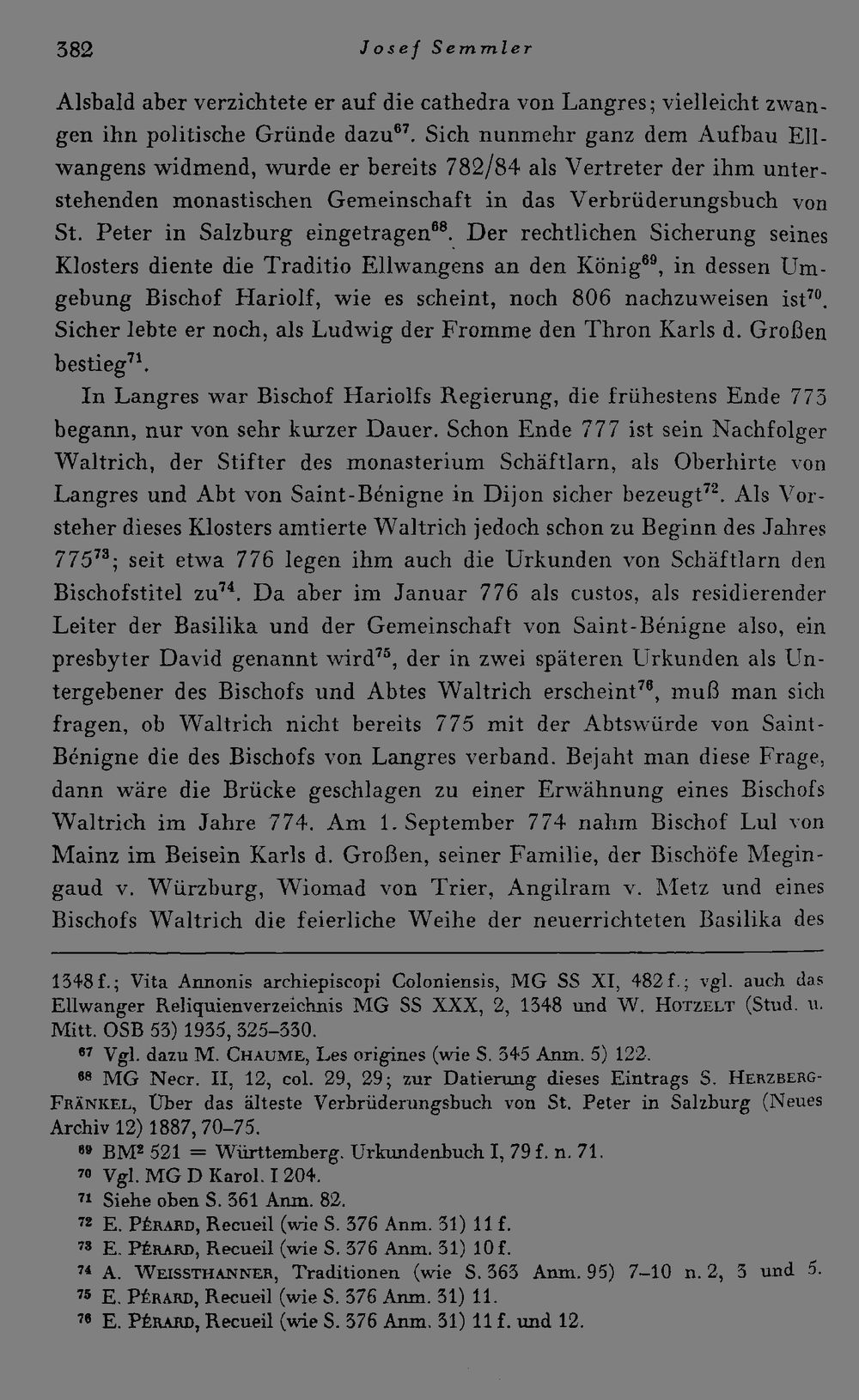 382 Josef Semmler

Alsbald aber verzichtete er auf die cathedra von Langres; vielleicht zwangen ihn politische Gründe dazu$^{67}$. Sich nunmehr ganz dem Aufbau Ellwangens widmend, wurde er bereits 782/84 als Vertreter der ihm unterstehenden monastischen Gemeinschaft in das Verbrüderungsbuch von St. Peter in Salzburg eingetragen$^{68}$. Der rechtlichen Sicherung seines Klosters diente die Traditio Ellwangens an den König$^{69}$, in dessen Umgebung Bischof Hariolf, wie es scheint, noch 806 nachzuweisen ist$^{70}$. Sicher lebte er noch, als Ludwig der Fromme den Thron Karls d. Großen bestieg$^{71}$.

In Langres war Bischof Hariolfs Regierung, die frühestens Ende 773 begann, nur von sehr kurzer Dauer. Schon Ende 777 ist sein Nachfolger Waltrich, der Stifter des monasterium Schäftlarn, als Oberhirte von Langres und Abt von Saint-Bénigne in Dijon sicher bezeugt$^{72}$. Als Vorsteher dieses Klosters amtierte Waltrich jedoch schon zu Beginn des Jahres 775$^{73}$; seit etwa 776 legen ihm auch die Urkunden von Schäftlarn den Bischofstitel zu$^{74}$. Da aber im Januar 776 als custos, als residierender Leiter der Basilika und der Gemeinschaft von Saint-Bénigne also, ein presbyter David genannt wird$^{75}$, der in zwei späteren Urkunden als Untergebener des Bischofs und Abtes Waltrich erscheint$^{76}$, muß man sich fragen, ob Waltrich nicht bereits 775 mit der Abtswürde von Saint-Bénigne die des Bischofs von Langres verband. Bejaht man diese Frage, dann wäre die Brücke geschlagen zu einer Erwähnung eines Bischofs Waltrich im Jahre 774. Am 1. September 774 nahm Bischof Lul von Mainz im Beisein Karls d. Großen, seiner Familie, der Bischöfe Megingaud v. Würzburg, Wiomad von Trier, Angilram v. Metz und eines Bischofs Waltrich die feierliche Weihe der neuerrichteten Basilika des

1348 f.; Vita Annonis archiepiscopi Coloniensis, MG SS XI, 482 f.; vgl. auch das Ellwanger Reliquienverzeichnis MG SS XXX, 2, 1348 und W. Hotzelt (Stud. u. Mitt. OSB 53) 1935, 325–330.

$^{67}$ Vgl. dazu M. Chaume, Les origines (wie S. 345 Anm. 5) 122.

$^{68}$ MG Necr. II, 12, col. 29, 29; zur Datierung dieses Eintrags S. Herzberg-Fränkel, Über das älteste Verbrüderungsbuch von St. Peter in Salzburg (Neues Archiv 12) 1887, 70–75.

$^{69}$ BM$^2$ 521 = Württemberg. Urkundenbuch I, 79 f. n. 71.

$^{70}$ Vgl. MG D Karol. I 204.

$^{71}$ Siehe oben S. 361 Anm. 82.

$^{72}$ E. Pérard, Recueil (wie S. 376 Anm. 31) 11 f.

$^{73}$ E. Pérard, Recueil (wie S. 376 Anm. 31) 10 f.

$^{74}$ A. Weissthanner, Traditionen (wie S. 363 Anm. 95) 7–10 n. 2, 3 und 5.

$^{75}$ E. Pérard, Recueil (wie S. 376 Anm. 31) 11.

$^{76}$ E. Pérard, Recueil (wie S. 376 Anm. 31) 11 f. und 12.